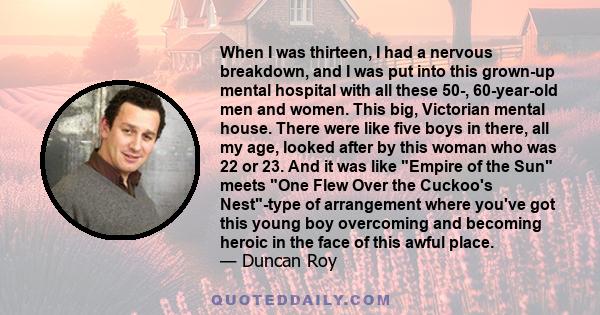 When I was thirteen, I had a nervous breakdown, and I was put into this grown-up mental hospital with all these 50-, 60-year-old men and women. This big, Victorian mental house. There were like five boys in there, all my age, looked after by this woman who was 22 or 23. And it was like "Empire of the Sun" meets "One Flew Over the Cuckoo's Nest"-type of arrangement where you've got this young boy overcoming and becoming heroic in the face of this awful place.
— Duncan Roy

QUOTEDDAILY.COM